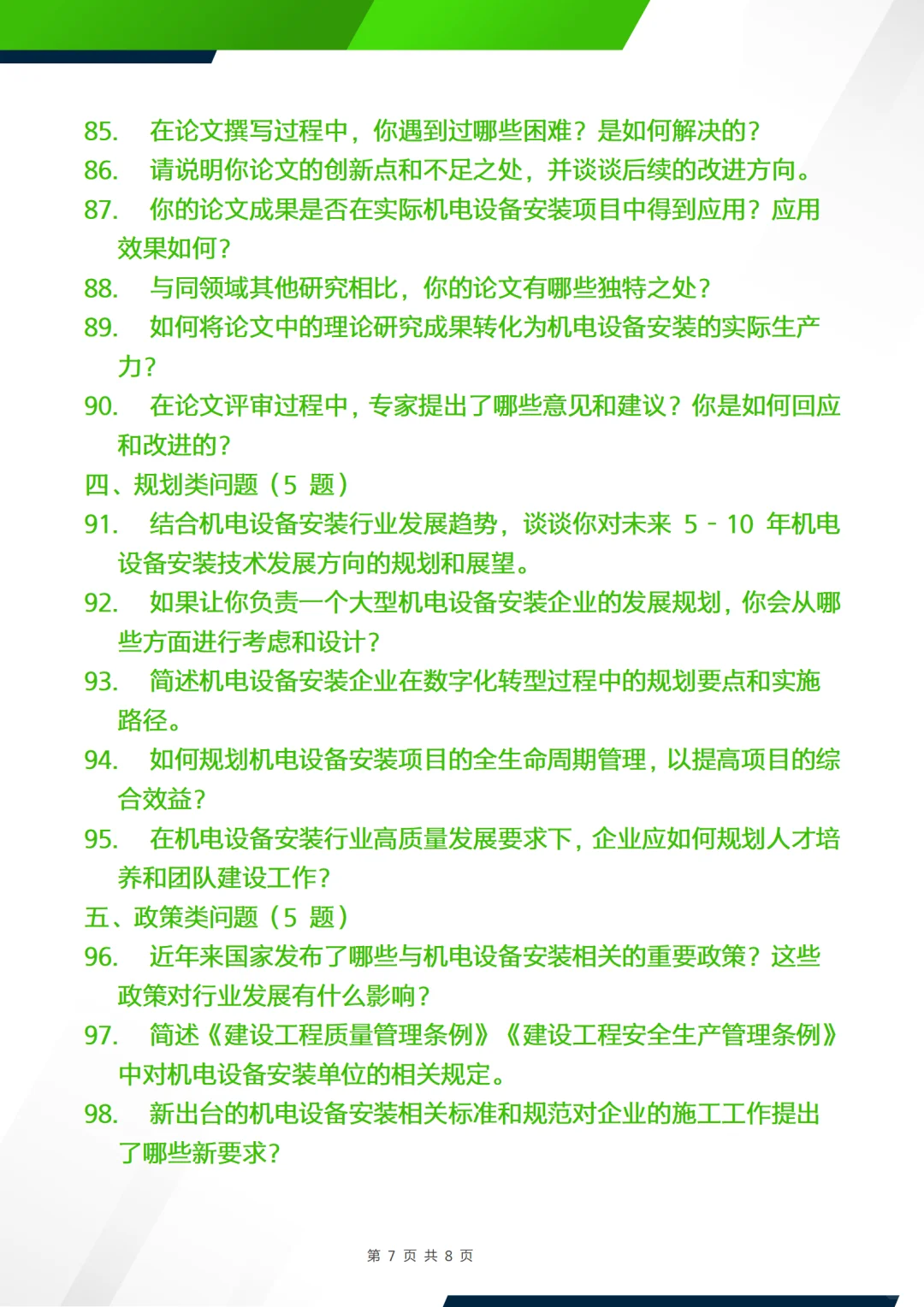 85. 在论文撰写过程中，你遇到过哪些困难？是如何解决的？

86. 请说明你论文的创新点和不足之处，并谈谈后续的改进方向。

87. 你的论文成果是否在实际机电设备安装项目中得到应用？应用效果如何？

88. 与同领域其他研究相比，你的论文有哪些独特之处？

89. 如何将论文中的理论研究成果转化为机电设备安装的实际生产力？

90. 在论文评审过程中，专家提出了哪些意见和建议？你是如何回应和改进的？

四、规划类问题（5 题）

91. 结合机电设备安装行业发展趋势，谈谈你对未来 5 - 10 年机电设备安装技术发展方向的规划和展望。

92. 如果让你负责一个大型机电设备安装企业的发展规划，你会从哪些方面进行考虑和设计？

93. 简述机电设备安装企业在数字化转型过程中的规划要点和实施路径。

94. 如何规划机电设备安装项目的全生命周期管理，以提高项目的综合效益？

95. 在机电设备安装行业高质量发展要求下，企业应如何规划人才培养和团队建设工作？

五、政策类问题（5 题）

96. 近年来国家发布了哪些与机电设备安装相关的重要政策？这些政策对行业发展有什么影响？

97. 简述《建设工程质量管理条例》《建设工程安全生产管理条例》中对机电设备安装单位的相关规定。

98. 新出台的机电设备安装相关标准和规范对企业的施工工作提出了哪些新要求？

第 7 页 共 8 页